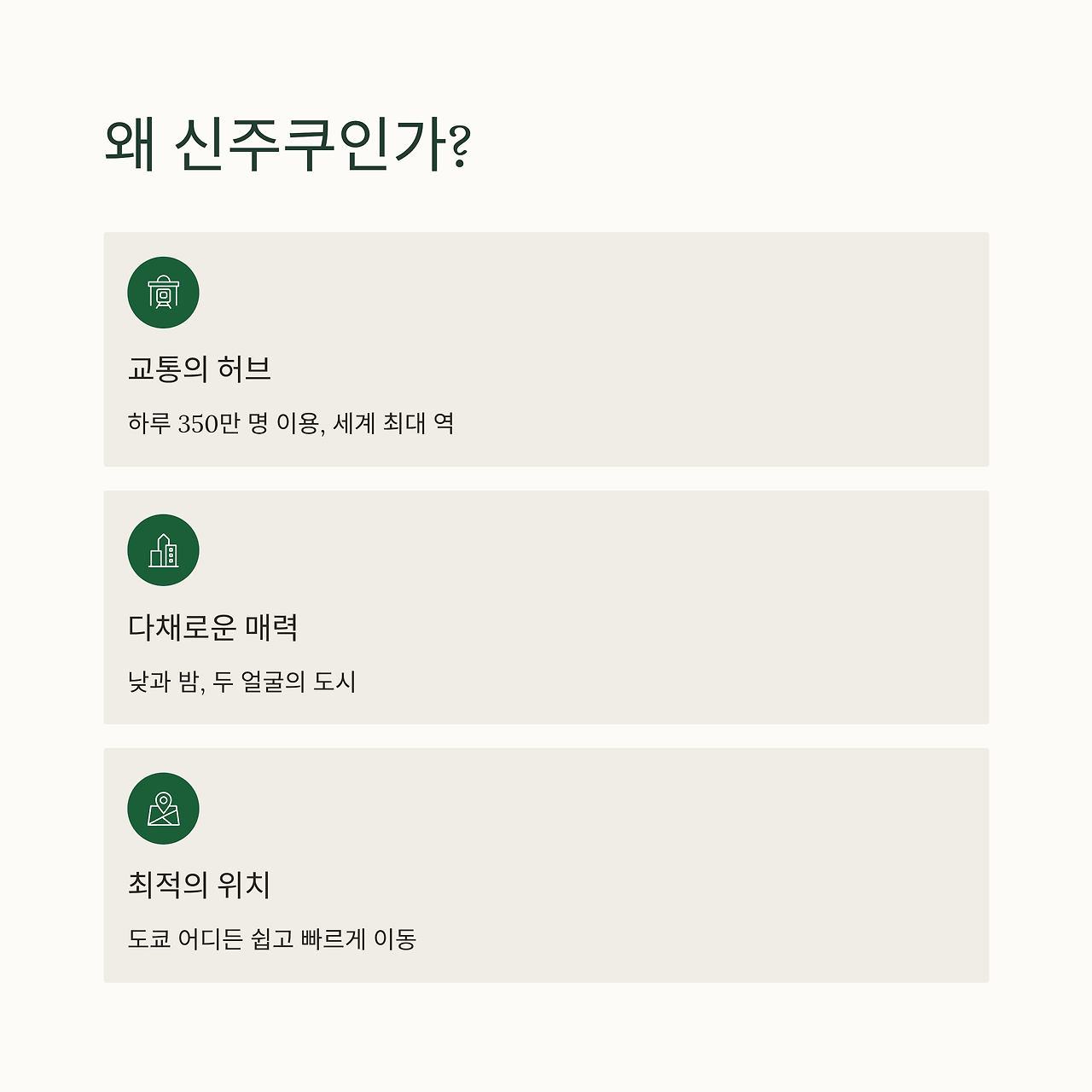 왜 신주쿠인가?

교통의 허브

하루 350만 명 이용, 세계 최대 역

다채로운 매력

낮과 밤, 두 얼굴의 도시

최적의 위치

도쿄 어디든 쉽고 빠르게 이동